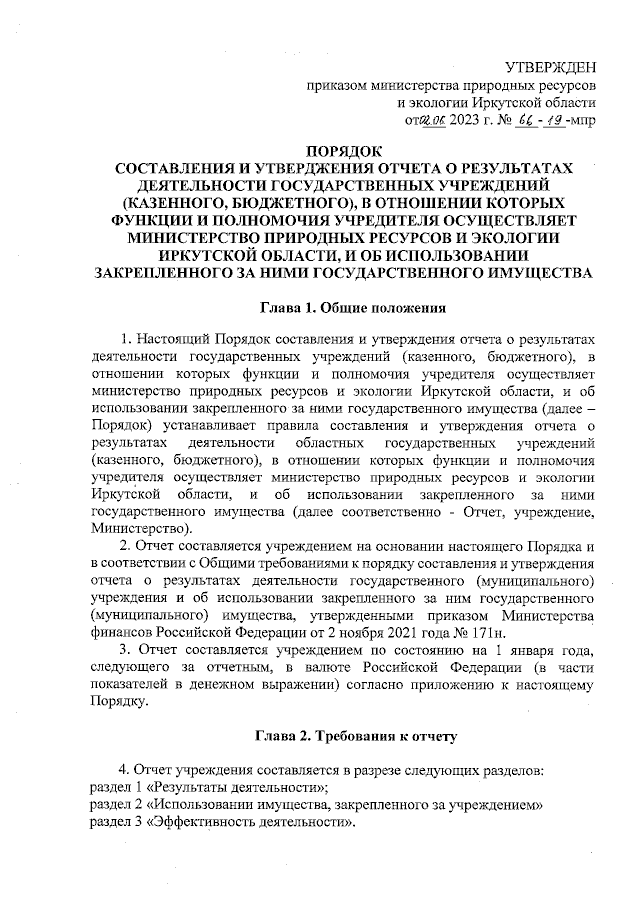 УТВЕРЖДЕН
приказом министерства природных ресурсов и экологии Иркутской области
от 02.06 2023 г. № 66 - 19 -мпр

ПОРЯДОК
СОСТАВЛЕНИЯ И УТВЕРЖДЕНИЯ ОТЧЕТА О РЕЗУЛЬТАТАХ ДЕЯТЕЛЬНОСТИ ГОСУДАРСТВЕННЫХ УЧРЕЖДЕНИЙ (КАЗЕННОГО, БЮДЖЕТНОГО), В ОТНОШЕНИИ КОТОРЫХ ФУНКЦИИ И ПОЛНОМОЧИЯ УЧРЕДИТЕЛЯ ОСУЩЕСТВЛЯЕТ МИНИСТЕРСТВО ПРИРОДНЫХ РЕСУРСОВ И ЭКОЛОГИИ ИРКУТСКОЙ ОБЛАСТИ, И ОБ ИСПОЛЬЗОВАНИИ ЗАКРЕПЛЕННОГО ЗА НИМИ ГОСУДАРСТВЕННОГО ИМУЩЕСТВА

Глава 1. Общие положения

1. Настоящий Порядок составления и утверждения отчета о результатах деятельности государственных учреждений (казенного, бюджетного), в отношении которых функции и полномочия учредителя осуществляет министерство природных ресурсов и экологии Иркутской области, и об использовании закрепленного за ними государственного имущества (далее – Порядок) устанавливает правила составления и утверждения отчета о результатах деятельности областных государственных учреждений (казенного, бюджетного), в отношении которых функции и полномочия учредителя осуществляет министерство природных ресурсов и экологии Иркутской области, и об использовании закрепленного за ними государственного имущества (далее соответственно - Отчет, учреждение, Министерство).

2. Отчет составляется учреждением на основании настоящего Порядка и в соответствии с Общими требованиями к порядку составления и утверждения отчета о результатах деятельности государственного (муниципального) учреждения и об использовании закрепленного за ним государственного (муниципального) имущества, утвержденными приказом Министерства финансов Российской Федерации от 2 ноября 2021 года № 171н.

3. Отчет составляется учреждением по состоянию на 1 января года, следующего за отчетным, в валюте Российской Федерации (в части показателей в денежном выражении) согласно приложению к настоящему Порядку.

Глава 2. Требования к отчету

4. Отчет учреждения составляется в разрезе следующих разделов:
раздел 1 «Результаты деятельности»;
раздел 2 «Использовании имущества, закрепленного за учреждением»
раздел 3 «Эффективность деятельности».